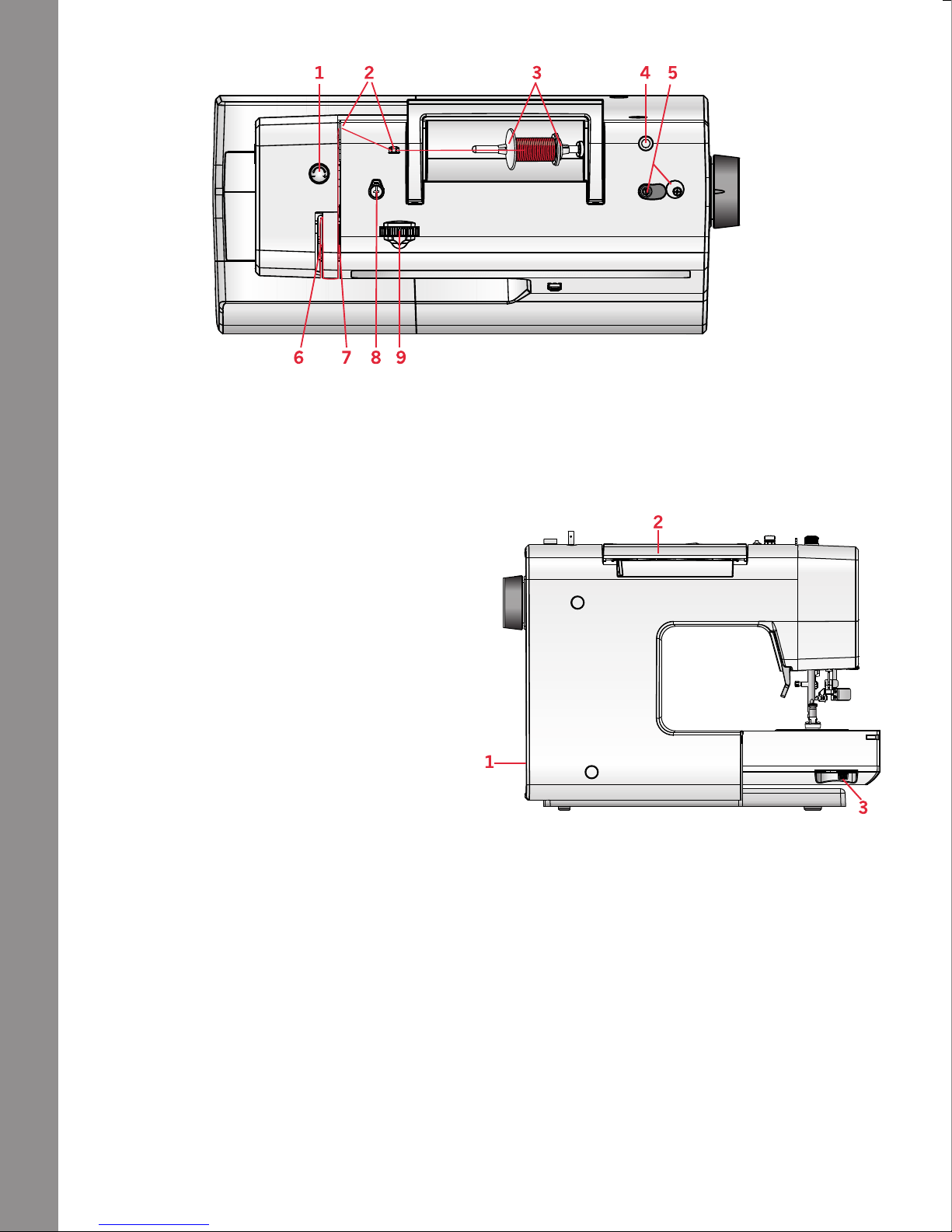 1 2 3 4 5

6 7 8 9

2

1

3